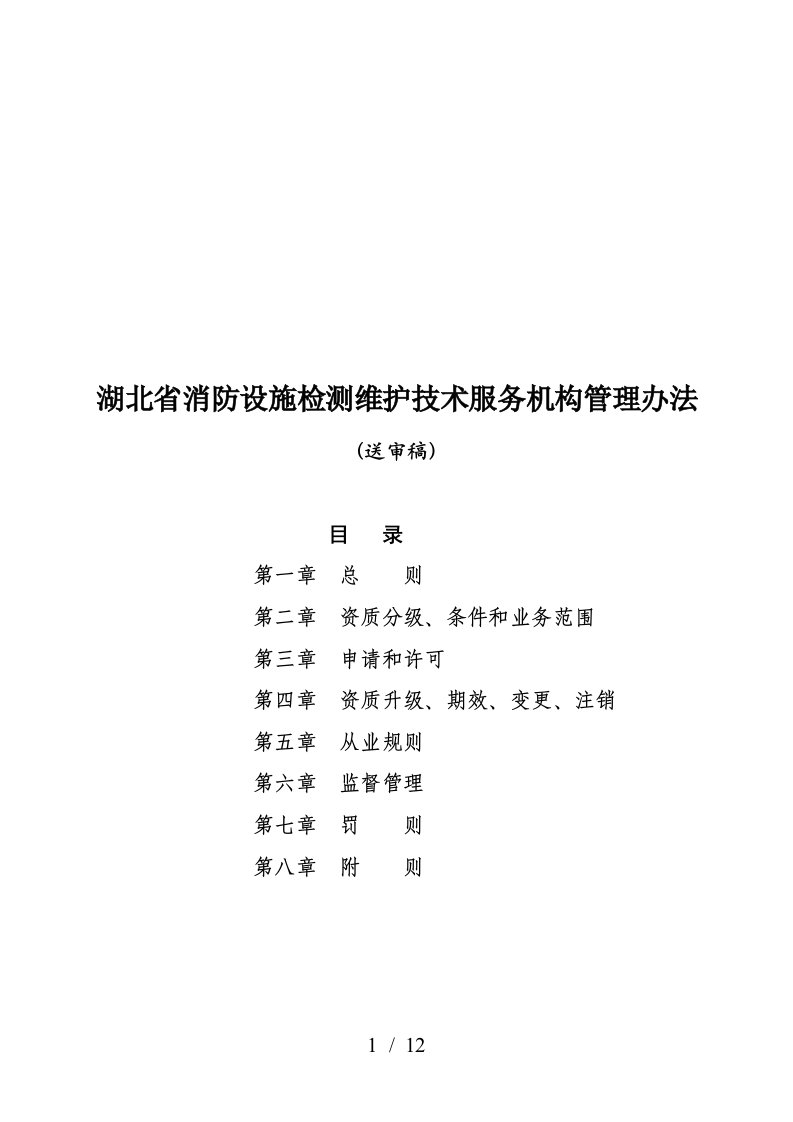 湖北省消防设施检测维护技术服务机构管理办法

（送审稿）

目　录

第一章　总　　则

第二章　资质分级、条件和业务范围

第三章　申请和许可

第四章　资质升级、期效、变更、注销

第五章　从业规则

第六章　监督管理

第七章　罚　　则

第八章　附　　则

1 / 12